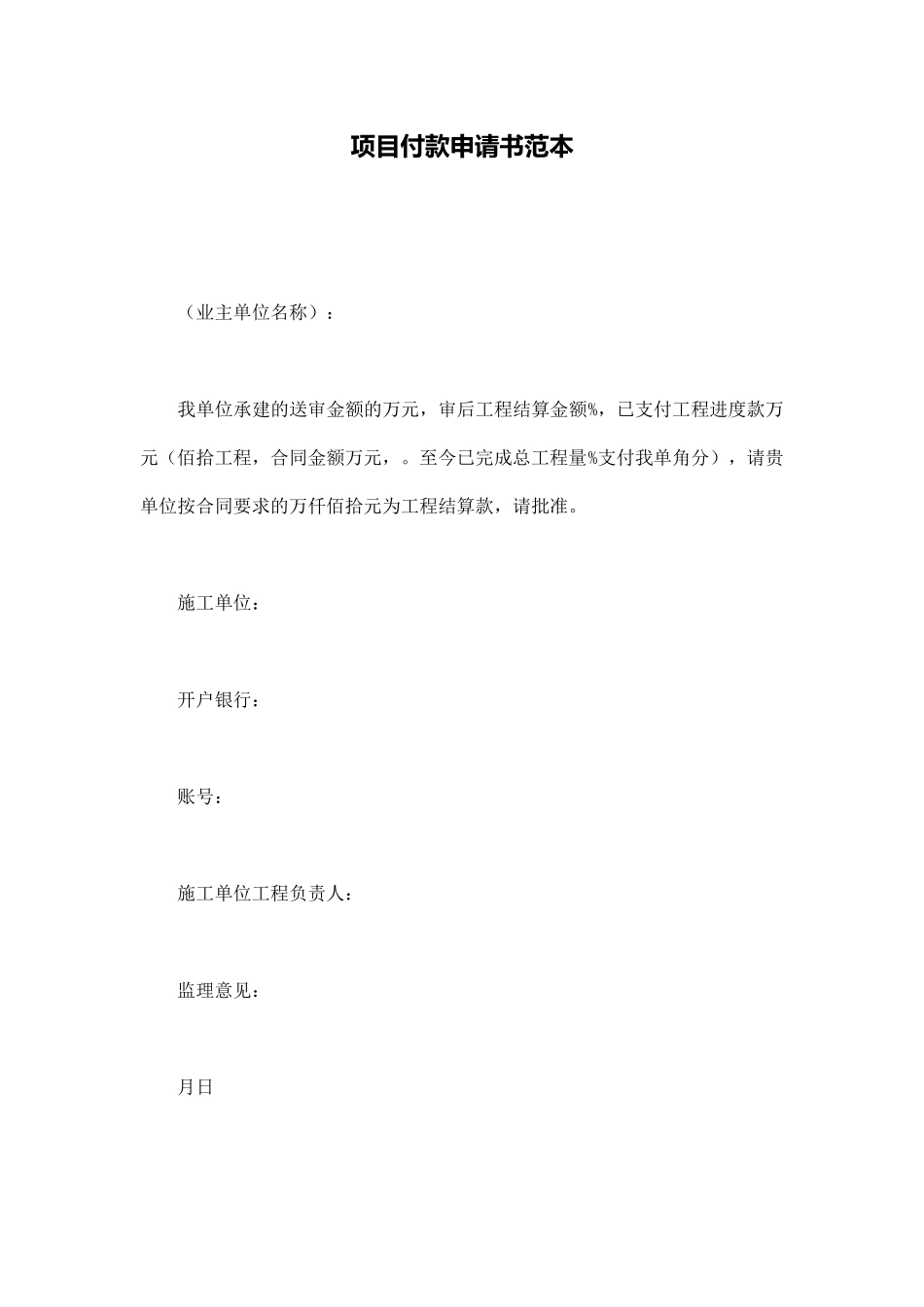 项目付款申请书范本

（业主单位名称）：

我单位承建的送审金额的万元，审后工程结算金额%，已支付工程进度款万元（佰拾工程，合同金额万元，。至今已完成总工程量%支付我单角分），请贵单位按合同要求的万仟佰拾元为工程结算款，请批准。

施工单位：

开户银行：

账号：

施工单位工程负责人：

监理意见：

月日